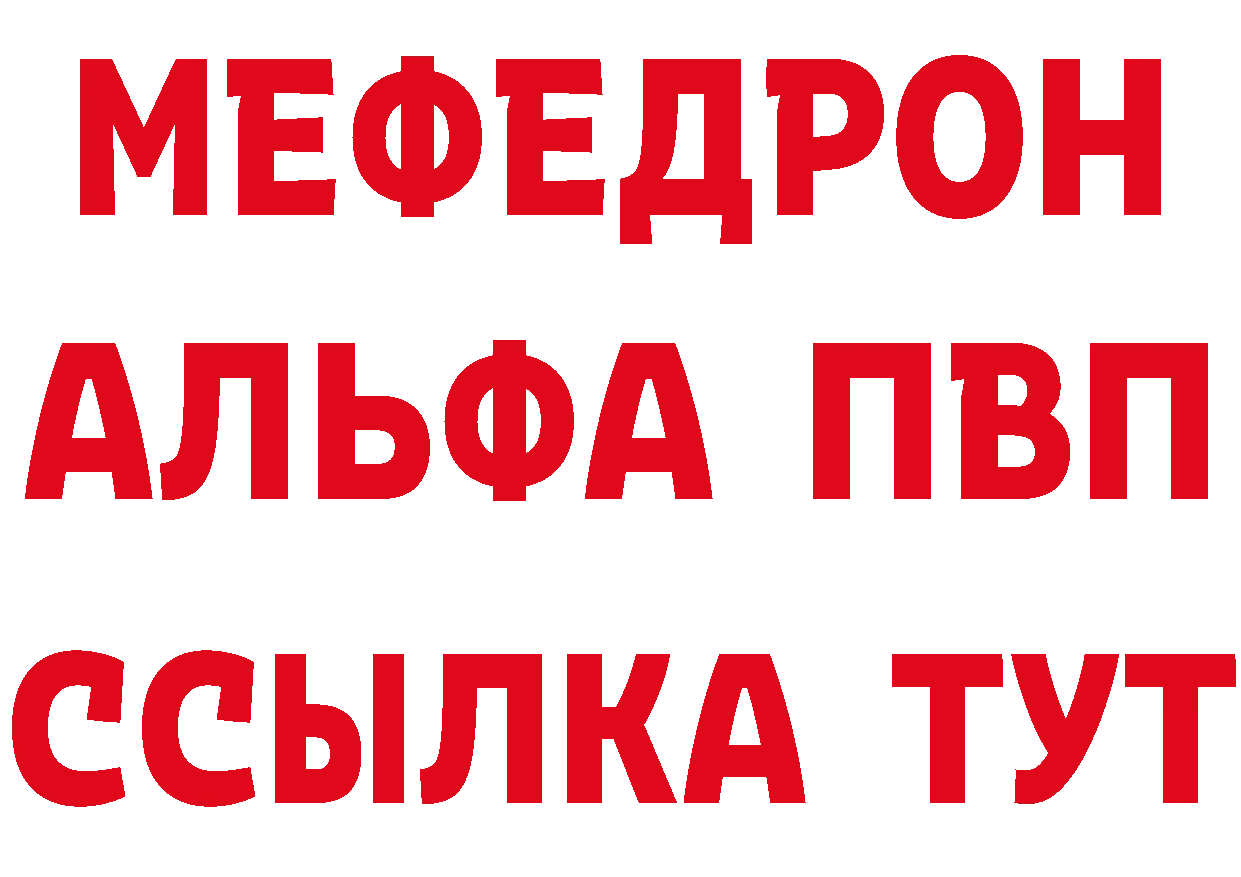 МЕФЕДРОН
АЛЬФА ПВП
ССЫЛКА ТУТ